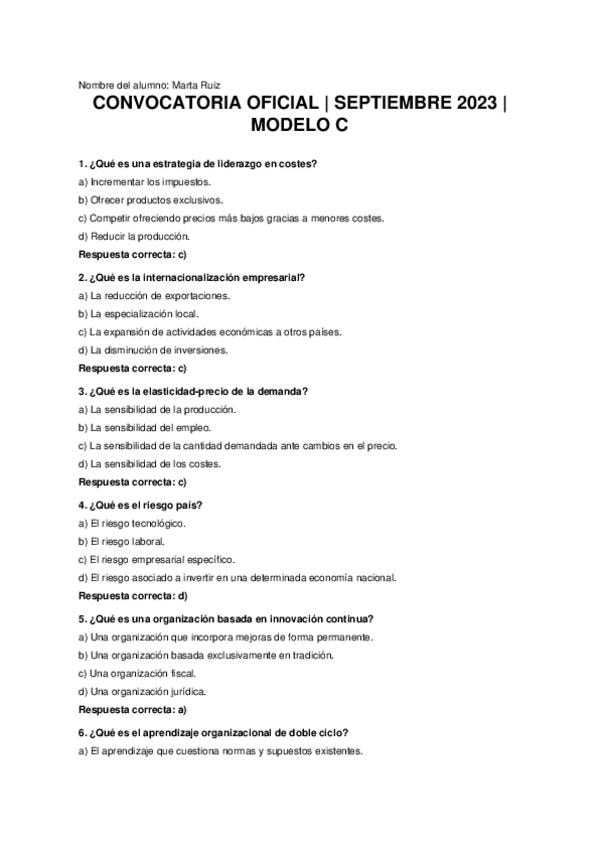 Nombre del alumno: Marta Ruiz

CONVOCATORIA OFICIAL | SEPTIEMBRE 2023 | MODELO C

1. ¿Qué es una estrategia de liderazgo en costes?
a) Incrementar los impuestos.
b) Ofrecer productos exclusivos.
c) Competir ofreciendo precios más bajos gracias a menores costes.
d) Reducir la producción.
Respuesta correcta: c)

2. ¿Qué es la internacionalización empresarial?
a) La reducción de exportaciones.
b) La especialización local.
c) La expansión de actividades económicas a otros países.
d) La disminución de inversiones.
Respuesta correcta: c)

3. ¿Qué es la elasticidad-precio de la demanda?
a) La sensibilidad de la producción.
b) La sensibilidad del empleo.
c) La sensibilidad de la cantidad demandada ante cambios en el precio.
d) La sensibilidad de los costes.
Respuesta correcta: c)

4. ¿Qué es el riesgo país?
a) El riesgo tecnológico.
b) El riesgo laboral.
c) El riesgo empresarial específico.
d) El riesgo asociado a invertir en una determinada economía nacional.
Respuesta correcta: d)

5. ¿Qué es una organización basada en innovación continua?
a) Una organización que incorpora mejoras de forma permanente.
b) Una organización basada exclusivamente en tradición.
c) Una organización fiscal.
d) Una organización jurídica.
Respuesta correcta: a)

6. ¿Qué es el aprendizaje organizacional de doble ciclo?
a) El aprendizaje que cuestiona normas y supuestos existentes.